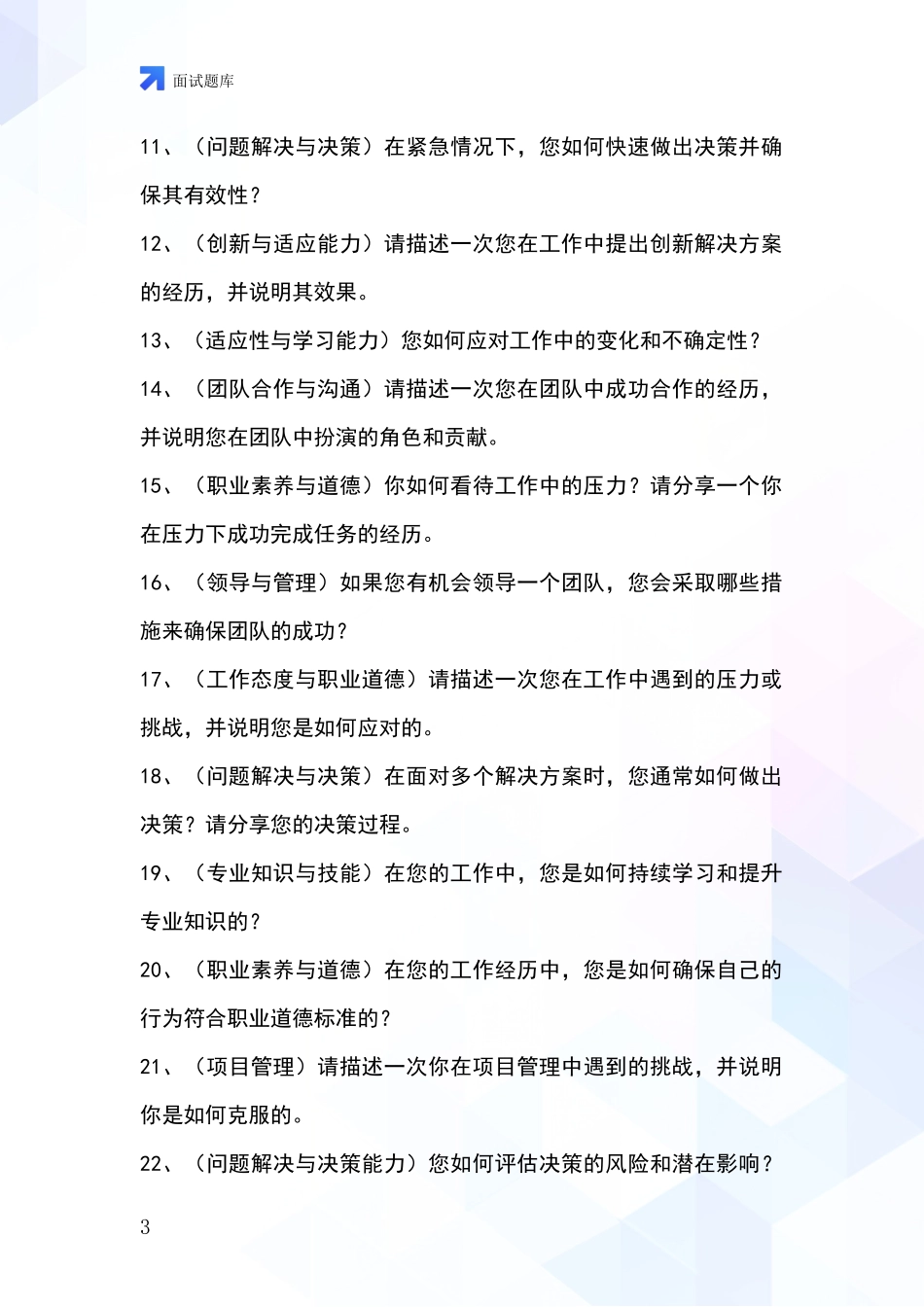 面试题库

11、（问题解决与决策）在紧急情况下，您如何快速做出决策并确保其有效性？

12、（创新与适应能力）请描述一次您在工作中提出创新解决方案的经历，并说明其效果。

13、（适应性与学习能力）您如何应对工作中的变化和不确定性？

14、（团队合作与沟通）请描述一次您在团队中成功合作的经历，并说明您在团队中扮演的角色和贡献。

15、（职业素养与道德）你如何看待工作中的压力？请分享一个你在压力下成功完成任务的经历。

16、（领导与管理）如果您有机会领导一个团队，您会采取哪些措施来确保团队的成功？

17、（工作态度与职业道德）请描述一次您在工作中遇到的压力或挑战，并说明您是如何应对的。

18、（问题解决与决策）在面对多个解决方案时，您通常如何做出决策？请分享您的决策过程。

19、（专业知识与技能）在您的工作中，您是如何持续学习和提升专业知识的？

20、（职业素养与道德）在您的工作经历中，您是如何确保自己的行为符合职业道德标准的？

21、（项目管理）请描述一次你在项目管理中遇到的挑战，并说明你是如何克服的。

22、（问题解决与决策能力）您如何评估决策的风险和潜在影响？

3